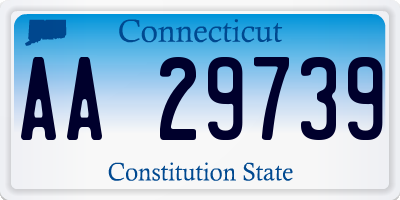 Connecticut

AA 29739

Constitution State